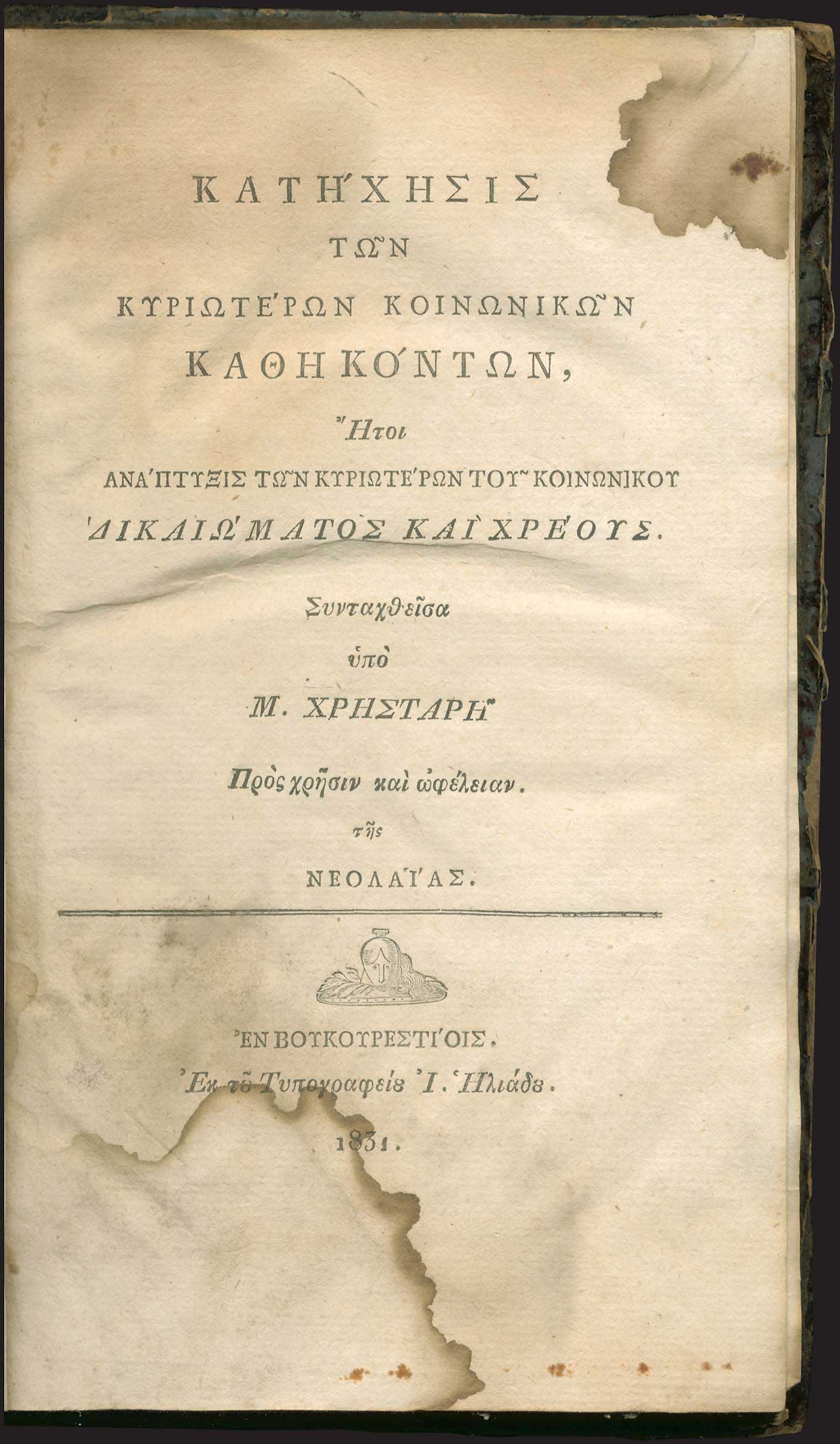 ΚΑΤΗΧΗΣΙΣ

ΤΩΝ

ΚΥΡΙΩΤΕΡΩΝ ΚΟΙΝΩΝΙΚΩΝ

ΚΑΘΗΚΟΝΤΩΝ,

Ἤτοι

ΑΝΑΠΤΥΞΙΣ ΤΩΝ ΚΥΡΙΩΤΕΡΩΝ ΤΟΥ ΚΟΙΝΩΝΙΚΟΥ

ΔΙΚΑΙΩΜΑΤΟΣ ΚΑΙ ΧΡΕΟΥΣ.

Συνταχθεῖσα

ὑπὸ

Μ. ΧΡΗΣΤΑΡΗ

Πρὸς χρῆσιν καὶ ὠφέλειαν.

τῆς

ΝΕΟΛΑΙΑΣ.

ἘΝ ΒΟΥΚΟΥΡΕΣΤΙΟΙΣ.

Ἐκ τȣ̃ Τυπογραφείȣ Ἰ. Ἡλιάδȣ.

1831.